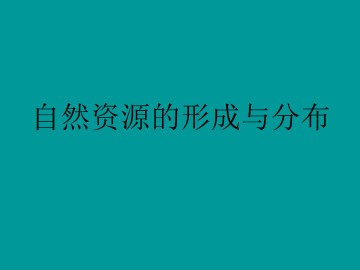 自然资源的形成与分布